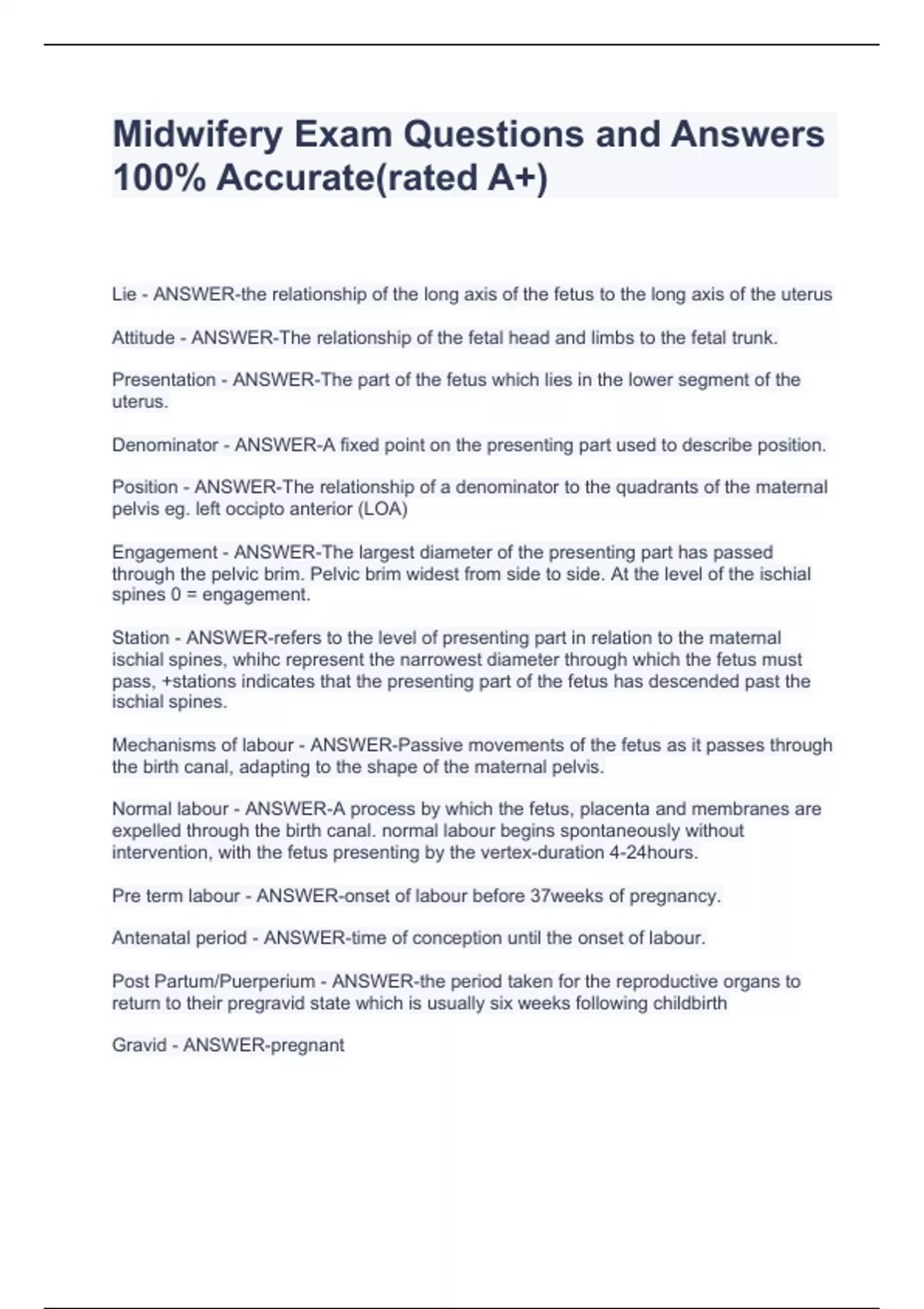 Midwifery Exam Questions and Answers 100% Accurate(rated A+)

Lie - ANSWER-the relationship of the long axis of the fetus to the long axis of the uterus

Attitude - ANSWER-The relationship of the fetal head and limbs to the fetal trunk.

Presentation - ANSWER-The part of the fetus which lies in the lower segment of the uterus.

Denominator - ANSWER-A fixed point on the presenting part used to describe position.

Position - ANSWER-The relationship of a denominator to the quadrants of the maternal pelvis eg. left occipto anterior (LOA)

Engagement - ANSWER-The largest diameter of the presenting part has passed through the pelvic brim. Pelvic brim widest from side to side. At the level of the ischial spines 0 = engagement.

Station - ANSWER-refers to the level of presenting part in relation to the maternal ischial spines, whihc represent the narrowest diameter through which the fetus must pass, +stations indicates that the presenting part of the fetus has descended past the ischial spines.

Mechanisms of labour - ANSWER-Passive movements of the fetus as it passes through the birth canal, adapting to the shape of the maternal pelvis.

Normal labour - ANSWER-A process by which the fetus, placenta and membranes are expelled through the birth canal. normal labour begins spontaneously without intervention, with the fetus presenting by the vertex-duration 4-24hours.

Pre term labour - ANSWER-onset of labour before 37weeks of pregnancy.

Antenatal period - ANSWER-time of conception until the onset of labour.

Post Partum/Puerperium - ANSWER-the period taken for the reproductive organs to return to their pregravid state which is usually six weeks following childbirth

Gravid - ANSWER-pregnant